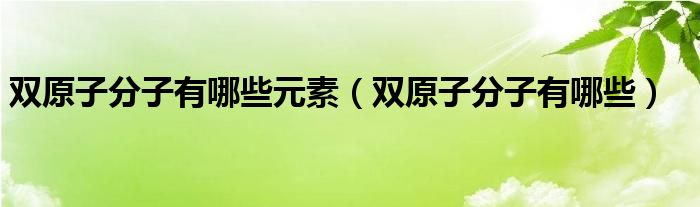 双原子分子有哪些元素（双原子分子有哪些）